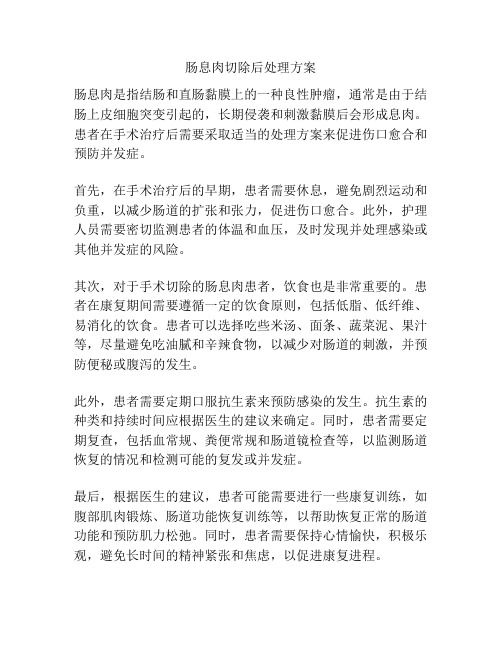 肠息肉切除后处理方案

肠息肉是指结肠和直肠黏膜上的一种良性肿瘤，通常是由于结肠上皮细胞突变引起的，长期侵袭和刺激黏膜后会形成息肉。患者在手术治疗后需要采取适当的处理方案来促进伤口愈合和预防并发症。

首先，在手术治疗后的早期，患者需要休息，避免剧烈运动和负重，以减少肠道的扩张和张力，促进伤口愈合。此外，护理人员需要密切监测患者的体温和血压，及时发现并处理感染或其他并发症的风险。

其次，对于手术切除的肠息肉患者，饮食也是非常重要的。患者在康复期间需要遵循一定的饮食原则，包括低脂、低纤维、易消化的饮食。患者可以选择吃些米汤、面条、蔬菜泥、果汁等，尽量避免吃油腻和辛辣食物，以减少对肠道的刺激，并预防便秘或腹泻的发生。

此外，患者需要定期口服抗生素来预防感染的发生。抗生素的种类和持续时间应根据医生的建议来确定。同时，患者需要定期复查，包括血常规、粪便常规和肠道镜检查等，以监测肠道恢复的情况和检测可能的复发或并发症。

最后，根据医生的建议，患者可能需要进行一些康复训练，如腹部肌肉锻炼、肠道功能恢复训练等，以帮助恢复正常的肠道功能和预防肌力松弛。同时，患者需要保持心情愉快，积极乐观，避免长时间的精神紧张和焦虑，以促进康复进程。